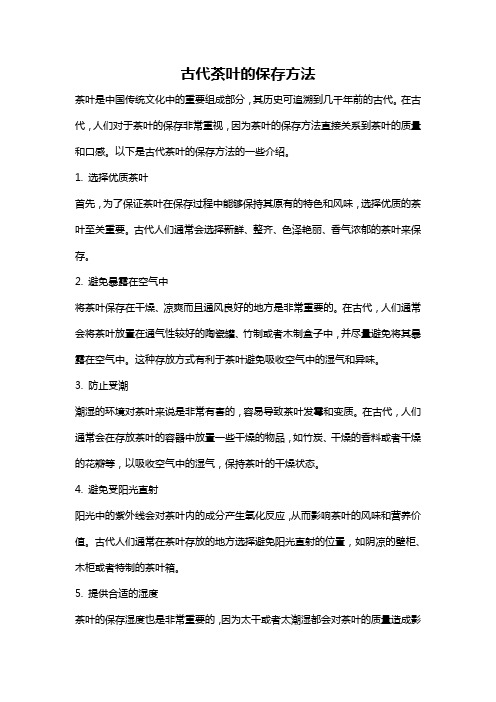 古代茶叶的保存方法

茶叶是中国传统文化中的重要组成部分，其历史可追溯到几千年前的古代。在古代，人们对于茶叶的保存非常重视，因为茶叶的保存方法直接关系到茶叶的质量和口感。以下是古代茶叶的保存方法的一些介绍。

1. 选择优质茶叶

首先，为了保证茶叶在保存过程中能够保持其原有的特色和风味，选择优质的茶叶至关重要。古代人们通常会选择新鲜、整齐、色泽艳丽、香气浓郁的茶叶来保存。

2. 避免暴露在空气中

将茶叶保存在干燥、凉爽而且通风良好的地方是非常重要的。在古代，人们通常会将茶叶放置在透气性较好的陶瓷罐、竹制或者木制盒子中，并尽量避免将其暴露在空气中。这种存放方式有利于茶叶避免吸收空气中的湿气和异味。

3. 防止受潮

潮湿的环境对茶叶来说是非常有害的，容易导致茶叶发霉和变质。在古代，人们通常会在存放茶叶的容器中放置一些干燥的物品，如竹炭、干燥的香料或者干燥的花瓣等，以吸收空气中的湿气，保持茶叶的干燥状态。

4. 避免受阳光直射

阳光中的紫外线会对茶叶内的成分产生氧化反应，从而影响茶叶的风味和营养价值。古代人们通常在茶叶存放的地方选择避免阳光直射的位置，如阴凉的壁柜、木柜或者特制的茶叶箱。

5. 提供合适的湿度

茶叶的保存湿度也是非常重要的，因为太干或者太潮湿都会对茶叶的质量造成影